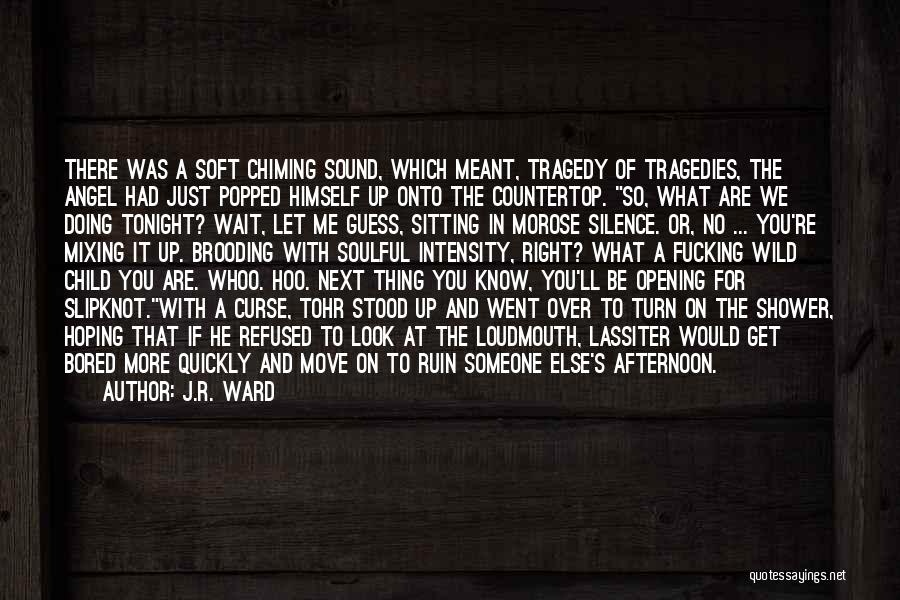 THERE WAS A SOFT CHIMING SOUND, WHICH MEANT, TRAGEDY OF TRAGEDIES, THE ANGEL HAD JUST POPPED HIMSELF UP ONTO THE COUNTERTOP. "SO, WHAT ARE WE DOING TONIGHT? WAIT, LET ME GUESS, SITTING IN MOROSE SILENCE. OR, NO ... YOU'RE MIXING IT UP. BROODING WITH SOULFUL INTENSITY, RIGHT? WHAT A FUCKING WILD CHILD YOU ARE. WHOO. HOO. NEXT THING YOU KNOW, YOU'LL BE OPENING FOR SLIPKNOT."WITH A CURSE, TOHR STOOD UP AND WENT OVER TO TURN ON THE SHOWER, HOPING THAT IF HE REFUSED TO LOOK AT THE LOUDMOUTH, LASSITER WOULD GET BORED MORE QUICKLY AND MOVE ON TO RUIN SOMEONE ELSE'S AFTERNOON.

AUTHOR: J.R. WARD

quotessayings.net